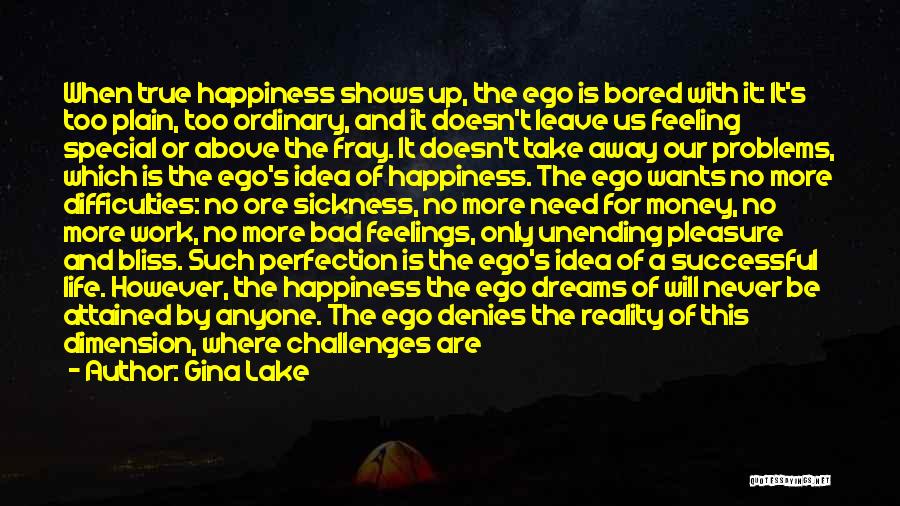 When true happiness shows up, the ego is bored with it: It's too plain, too ordinary, and it doesn't leave us feeling special or above the fray. It doesn't take away our problems, which is the ego's idea of happiness. The ego wants no more difficulties: no ore sickness, no more need for money, no more work, no more bad feelings, only unending pleasure and bliss. Such perfection is the ego's idea of a successful life. However, the happiness the ego dreams of will never be attained by anyone. The ego denies the reality of this dimension, where challenges are

- Author: Gina Lake

QUOTESSAYINGS.NET